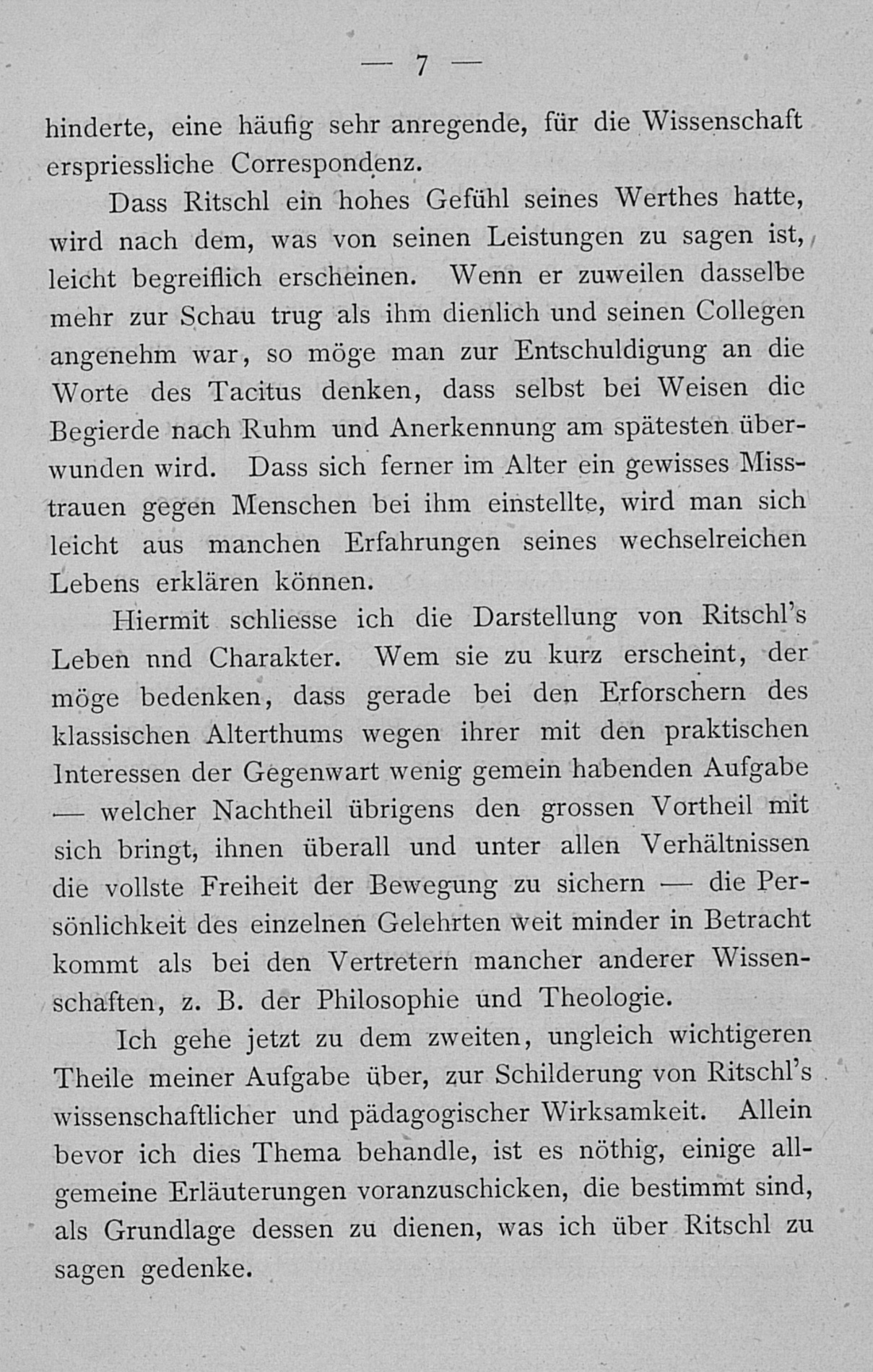 — 7 —

hinderte, eine häufig sehr anregende, für die Wissenschaft erspriessliche Correspondenz.

Dass Ritschl ein hohes Gefühl seines Werthes hatte, wird nach dem, was von seinen Leistungen zu sagen ist, leicht begreiflich erscheinen. Wenn er zuweilen dasselbe mehr zur Schau trug als ihm dienlich und seinen Collegen angenehm war, so möge man zur Entschuldigung an die Worte des Tacitus denken, dass selbst bei Weisen die Begierde nach Ruhm und Anerkennung am spätesten überwunden wird. Dass sich ferner im Alter ein gewisses Misstrauen gegen Menschen bei ihm einstellte, wird man sich leicht aus manchen Erfahrungen seines wechselreichen Lebens erklären können.

Hiermit schliesse ich die Darstellung von Ritschl's Leben nnd Charakter. Wem sie zu kurz erscheint, der möge bedenken, dass gerade bei den Erforschern des klassischen Alterthums wegen ihrer mit den praktischen Interessen der Gegenwart wenig gemein habenden Aufgabe — welcher Nachtheil übrigens den grossen Vortheil mit sich bringt, ihnen überall und unter allen Verhältnissen die vollste Freiheit der Bewegung zu sichern — die Persönlichkeit des einzelnen Gelehrten weit minder in Betracht kommt als bei den Vertretern mancher anderer Wissenschaften, z. B. der Philosophie und Theologie.

Ich gehe jetzt zu dem zweiten, ungleich wichtigeren Theile meiner Aufgabe über, zur Schilderung von Ritschl's wissenschaftlicher und pädagogischer Wirksamkeit. Allein bevor ich dies Thema behandle, ist es nöthig, einige allgemeine Erläuterungen voranzuschicken, die bestimmt sind, als Grundlage dessen zu dienen, was ich über Ritschl zu sagen gedenke.